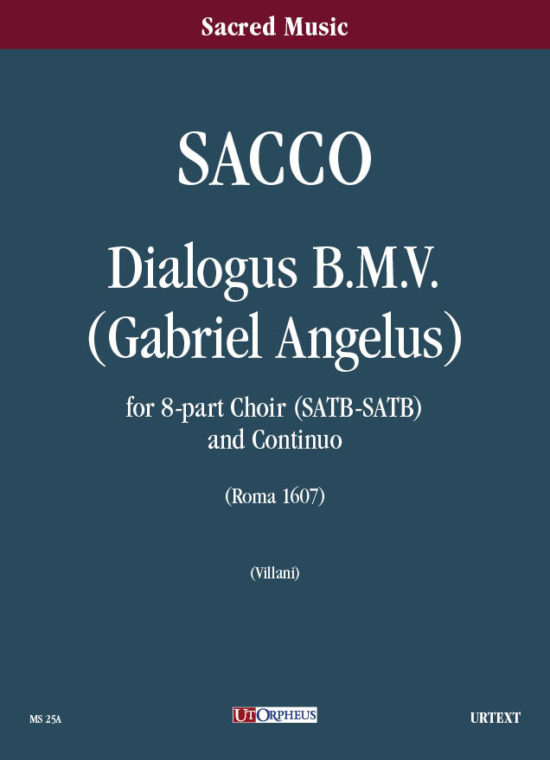 Sacred Music

SACCO

Dialogus B.M.V.
(Gabriel Angelus)

for 8-part Choir (SATB-SATB)
and Continuo

(Roma 1607)

(Villani)

MS 25A

UT ORPHEUS

URTEXT